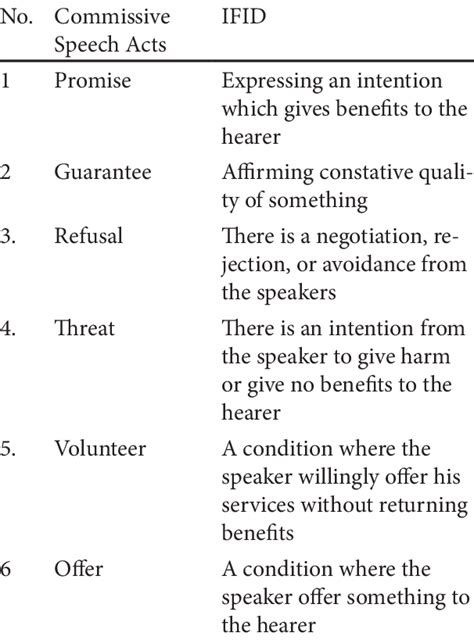 | No. | Commissive Speech Acts | IFID |
|---|---|---|
| 1 | Promise | Expressing an intention which gives benefits to the hearer |
| 2 | Guarantee | Affirming constative quality of something |
| 3. | Refusal | There is a negotiation, rejection, or avoidance from the speakers |
| 4. | Threat | There is an intention from the speaker to give harm or give no benefits to the hearer |
| 5. | Volunteer | A condition where the speaker willingly offer his services without returning benefits |
| 6 | Offer | A condition where the speaker offer something to the hearer |